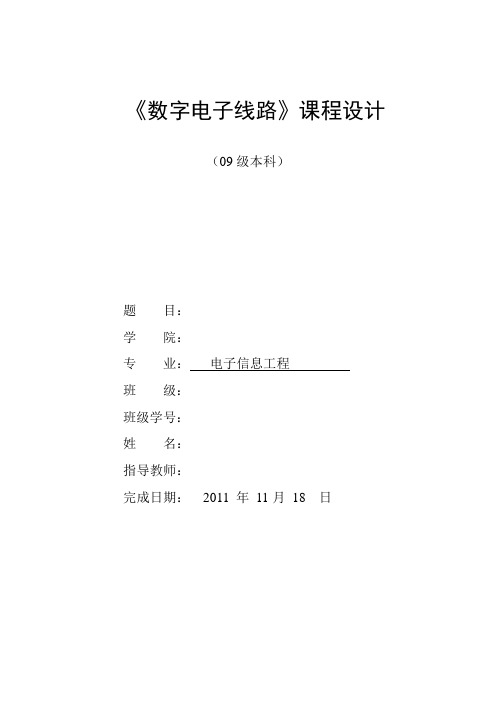 《数字电子线路》课程设计

（09 级本科）

题　　目：

学　　院：

专　　业：　电子信息工程

班　　级：

班级学号：

姓　　名：

指导教师：

完成日期：　2011 年 11 月 18 日